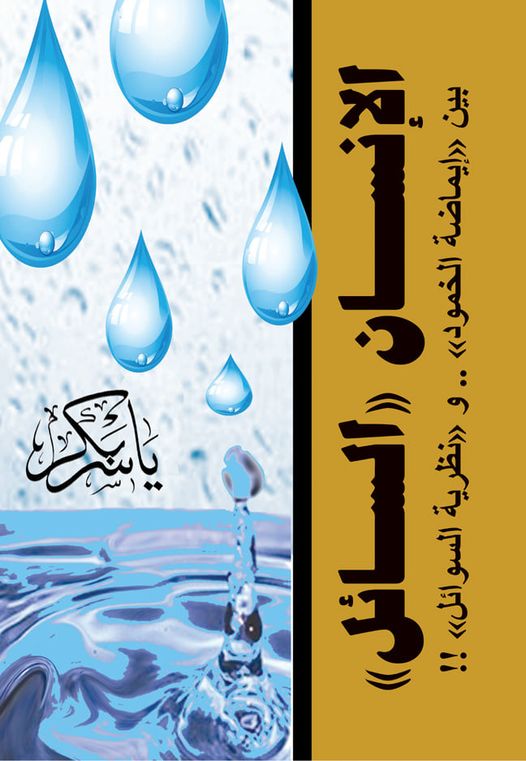 الإنسان «السائل»

بين «إيماضة الخمود» .. و «نظرية السوائل» !!

ياسر بكر